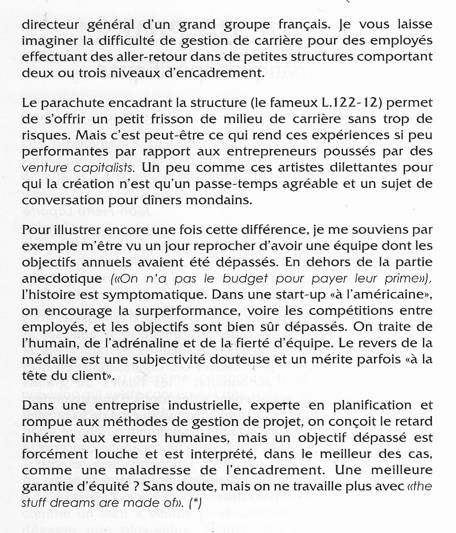 directeur général d'un grand groupe français. Je vous laisse imaginer la difficulté de gestion de carrière pour des employés effectuant des aller-retour dans de petites structures comportant deux ou trois niveaux d'encadrement.

Le parachute encadrant la structure (le fameux L.122-12) permet de s'offrir un petit frisson de milieu de carrière sans trop de risques. Mais c'est peut-être ce qui rend ces expériences si peu performantes par rapport aux entrepreneurs poussés par des venture capitalists. Un peu comme ces artistes dilettantes pour qui la création n'est qu'un passe-temps agréable et un sujet de conversation pour dîners mondains.

Pour illustrer encore une fois cette différence, je me souviens par exemple m'être vu un jour reprocher d'avoir une équipe dont les objectifs annuels avaient été dépassés. En dehors de la partie anecdotique («On n'a pas le budget pour payer leur prime»), l'histoire est symptomatique. Dans une start-up «à l'américaine», on encourage la surperformance, voire les compétitions entre employés, et les objectifs sont bien sûr dépassés. On traite de l'humain, de l'adrénaline et de la fierté d'équipe. Le revers de la médaille est une subjectivité douteuse et un mérite parfois «à la tête du client».

Dans une entreprise industrielle, experte en planification et rompue aux méthodes de gestion de projet, on conçoit le retard inhérent aux erreurs humaines, mais un objectif dépassé est forcément louche et est interprété, dans le meilleur des cas, comme une maladresse de l'encadrement. Une meilleure garantie d'équité ? Sans doute, mais on ne travaille plus avec «the stuff dreams are made of». (*)